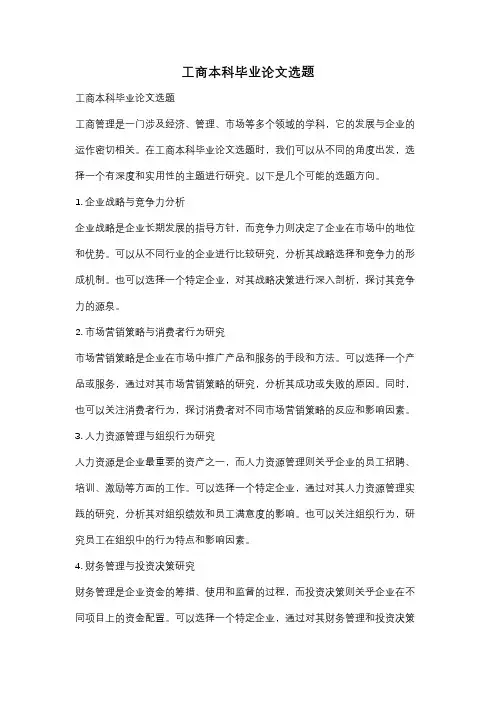 工商本科毕业论文选题

工商本科毕业论文选题

工商管理是一门涉及经济、管理、市场等多个领域的学科，它的发展与企业的运作密切相关。在工商本科毕业论文选题时，我们可以从不同的角度出发，选择一个有深度和实用性的主题进行研究。以下是几个可能的选题方向。

1. 企业战略与竞争力分析

企业战略是企业长期发展的指导方针，而竞争力则决定了企业在市场中的地位和优势。可以从不同行业的企业进行比较研究，分析其战略选择和竞争力的形成机制。也可以选择一个特定企业，对其战略决策进行深入剖析，探讨其竞争力的源泉。

2. 市场营销策略与消费者行为研究

市场营销策略是企业在市场中推广产品和服务的手段和方法。可以选择一个产品或服务，通过对其市场营销策略的研究，分析其成功或失败的原因。同时，也可以关注消费者行为，探讨消费者对不同市场营销策略的反应和影响因素。

3. 人力资源管理与组织行为研究

人力资源是企业最重要的资产之一，而人力资源管理则关乎企业的员工招聘、培训、激励等方面的工作。可以选择一个特定企业，通过对其人力资源管理实践的研究，分析其对组织绩效和员工满意度的影响。也可以关注组织行为，研究员工在组织中的行为特点和影响因素。

4. 财务管理与投资决策研究

财务管理是企业资金的筹措、使用和监督的过程，而投资决策则关乎企业在不同项目上的资金配置。可以选择一个特定企业，通过对其财务管理和投资决策